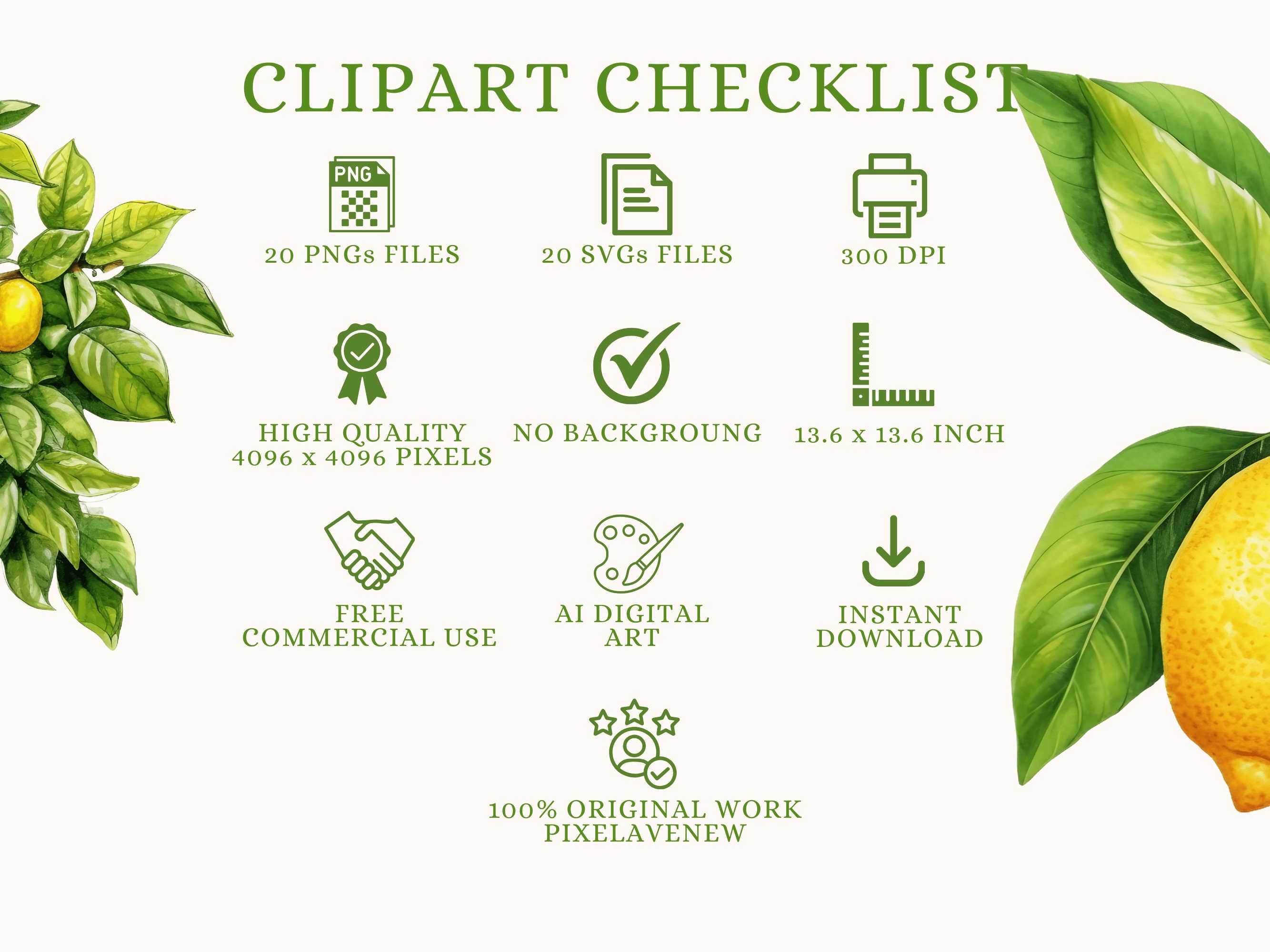 CLIPART CHECKLIST

PNG

20 PNGs FILES

20 SVGs FILES

300 DPI

HIGH QUALITY
4096 x 4096 PIXELS

NO BACKGROUNG

13.6 x 13.6 INCH

FREE
COMMERCIAL USE

AI DIGITAL
ART

INSTANT
DOWNLOAD

100% ORIGINAL WORK
PIXELAVENEW